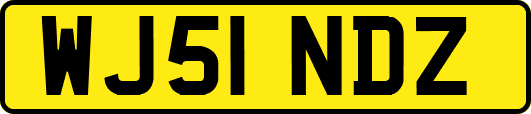 WJ51 NDZ